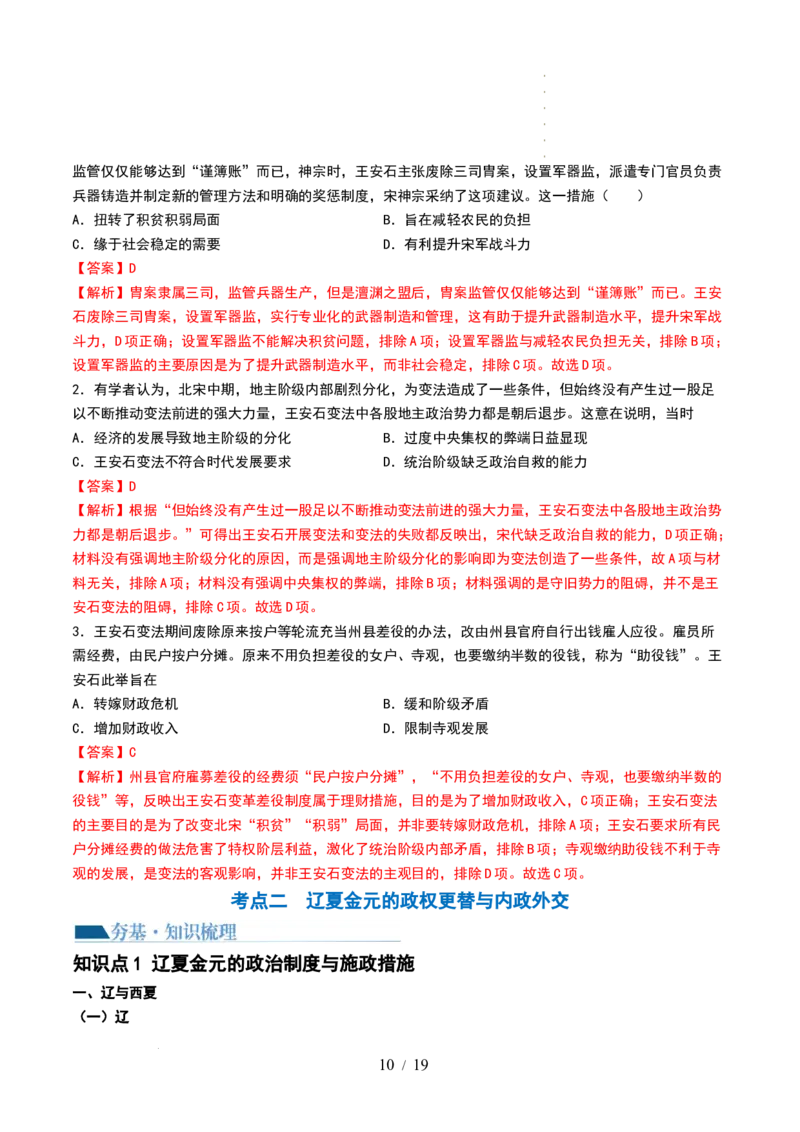 监管仅仅能够达到“谨簿账”而已，神宗时，王安石主张废除三司胄案，设置军器监，派遣专门官员负责兵器铸造并制定新的管理方法和明确的奖惩制度，宋神宗采纳了这项建议。这一措施（　　）

A．扭转了积贫积弱局面　　B．旨在减轻农民的负担

C．缘于社会稳定的需要　　D．有利提升宋军战斗力

【答案】D

【解析】胄案隶属三司，监管兵器生产，但是澶渊之盟后，胄案监管仅仅能够达到“谨簿账”而已。王安石废除三司胄案，设置军器监，实行专业化的武器制造和管理，这有助于提升武器制造水平，提升宋军战斗力，D项正确；设置军器监不能解决积贫问题，排除A项；设置军器监与减轻农民负担无关，排除B项；设置军器监的主要原因是为了提升武器制造水平，而非社会稳定，排除C项。故选D项。

2．有学者认为，北宋中期，地主阶级内部剧烈分化，为变法造成了一些条件，但始终没有产生过一股足以不断推动变法前进的强大力量，王安石变法中各股地主政治势力都是朝后退步。这意在说明，当时

A．经济的发展导致地主阶级的分化　　B．过度中央集权的弊端日益显现

C．王安石变法不符合时代发展要求　　D．统治阶级缺乏政治自救的能力

【答案】D

【解析】根据“但始终没有产生过一股足以不断推动变法前进的强大力量，王安石变法中各股地主政治势力都是朝后退步。”可得出王安石开展变法和变法的失败都反映出，宋代缺乏政治自救的能力，D项正确；材料没有强调地主阶级分化的原因，而是强调地主阶级分化的影响即为变法创造了一些条件，故A项与材料无关，排除A项；材料没有强调中央集权的弊端，排除B项；材料强调的是守旧势力的阻碍，并不是王安石变法的阻碍，排除C项。故选D项。

3．王安石变法期间废除原来按户等轮流充当州县差役的办法，改由州县官府自行出钱雇人应役。雇员所需经费，由民户按户分摊。原来不用负担差役的女户、寺观，也要缴纳半数的役钱，称为“助役钱”。王安石此举旨在

A．转嫁财政危机　　B．缓和阶级矛盾

C．增加财政收入　　D．限制寺观发展

【答案】C

【解析】州县官府雇募差役的经费须“民户按户分摊”，“不用负担差役的女户、寺观，也要缴纳半数的役钱”等，反映出王安石变革差役制度属于理财措施，目的是为了增加财政收入，C项正确；王安石变法的主要目的是为了改变北宋“积贫”“积弱”局面，并非要转嫁财政危机，排除A项；王安石要求所有民户分摊经费的做法危害了特权阶层利益，激化了统治阶级内部矛盾，排除B项；寺观缴纳助役钱不利于寺观的发展，是变法的客观影响，并非王安石变法的主观目的，排除D项。故选C项。

考点二　辽夏金元的政权更替与内政外交

夯基·知识梳理

知识点1 辽夏金元的政治制度与施政措施

一、辽与西夏

（一）辽

10 / 19